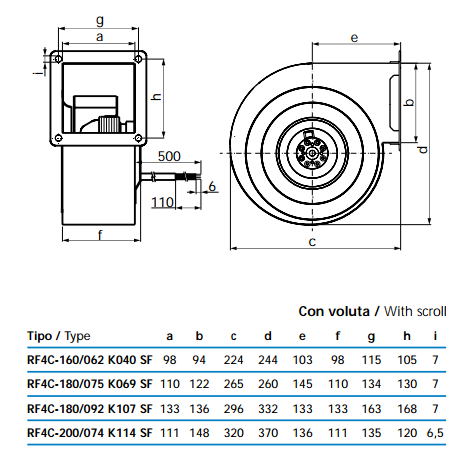 g
a
i
h
500
6
110
f
e
b
d
c

Con voluta / With scroll

| Tipo / Type | a | b | c | d | e | f | g | h | i |
|---|---|---|---|---|---|---|---|---|---|
| RF4C-160/062 K040 SF | 98 | 94 | 224 | 244 | 103 | 98 | 115 | 105 | 7 |
| RF4C-180/075 K069 SF | 110 | 122 | 265 | 260 | 145 | 110 | 134 | 130 | 7 |
| RF4C-180/092 K107 SF | 133 | 136 | 296 | 332 | 133 | 133 | 163 | 168 | 7 |
| RF4C-200/074 K114 SF | 111 | 148 | 320 | 370 | 136 | 111 | 135 | 120 | 6,5 |